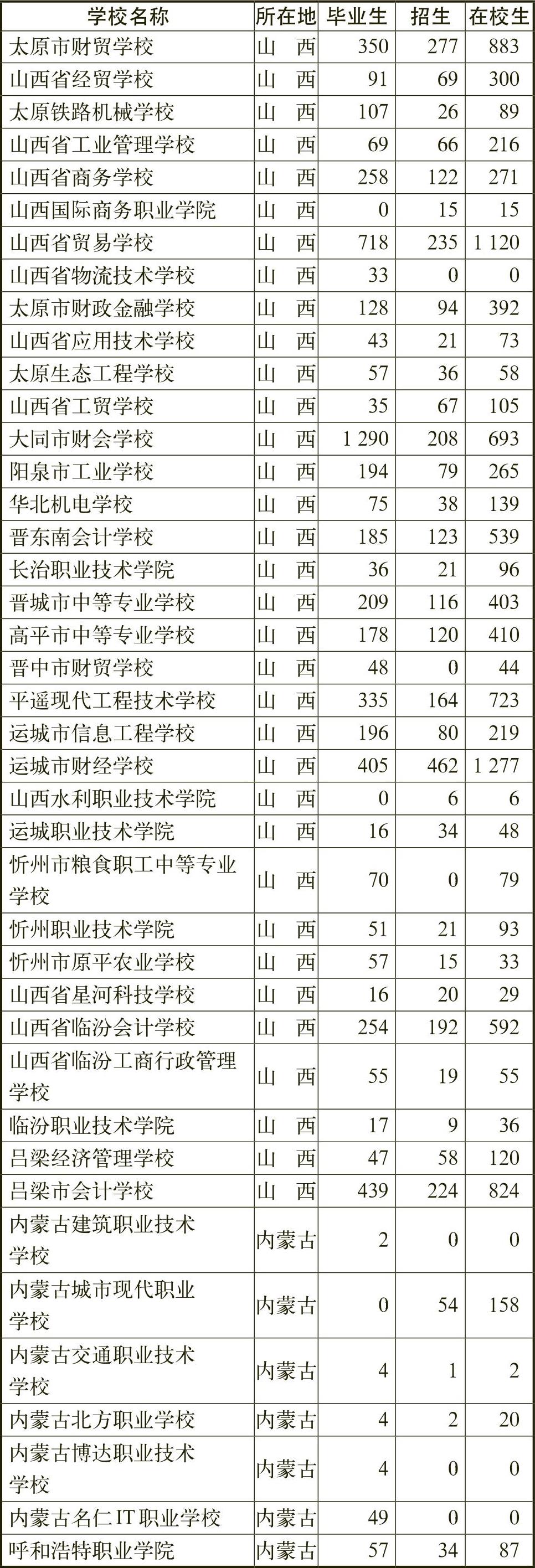 | 学校名称 | 所在地 | 毕业生 | 招生 | 在校生 |
|---|---|---|---|---|
| 太原市财贸学校 | 山　西 | 350 | 277 | 883 |
| 山西省经贸学校 | 山　西 | 91 | 69 | 300 |
| 太原铁路机械学校 | 山　西 | 107 | 26 | 89 |
| 山西省工业管理学校 | 山　西 | 69 | 66 | 216 |
| 山西省商务学校 | 山　西 | 258 | 122 | 271 |
| 山西国际商务职业学院 | 山　西 | 0 | 15 | 15 |
| 山西省贸易学校 | 山　西 | 718 | 235 | 1 120 |
| 山西省物流技术学校 | 山　西 | 33 | 0 | 0 |
| 太原市财政金融学校 | 山　西 | 128 | 94 | 392 |
| 山西省应用技术学校 | 山　西 | 43 | 21 | 73 |
| 太原生态工程学校 | 山　西 | 57 | 36 | 58 |
| 山西省工贸学校 | 山　西 | 35 | 67 | 105 |
| 大同市财会学校 | 山　西 | 1 290 | 208 | 693 |
| 阳泉市工业学校 | 山　西 | 194 | 79 | 265 |
| 华北机电学校 | 山　西 | 75 | 38 | 139 |
| 晋东南会计学校 | 山　西 | 185 | 123 | 539 |
| 长治职业技术学院 | 山　西 | 36 | 21 | 96 |
| 晋城市中等专业学校 | 山　西 | 209 | 116 | 403 |
| 高平市中等专业学校 | 山　西 | 178 | 120 | 410 |
| 晋中市财贸学校 | 山　西 | 48 | 0 | 44 |
| 平遥现代工程技术学校 | 山　西 | 335 | 164 | 723 |
| 运城市信息工程学校 | 山　西 | 196 | 80 | 219 |
| 运城市财经学校 | 山　西 | 405 | 462 | 1 277 |
| 山西水利职业技术学院 | 山　西 | 0 | 6 | 6 |
| 运城职业技术学院 | 山　西 | 16 | 34 | 48 |
| 忻州市粮食职工中等专业学校 | 山　西 | 70 | 0 | 79 |
| 忻州职业技术学院 | 山　西 | 51 | 21 | 93 |
| 忻州市原平农业学校 | 山　西 | 57 | 15 | 33 |
| 山西省星河科技学校 | 山　西 | 16 | 20 | 29 |
| 山西省临汾会计学校 | 山　西 | 254 | 192 | 592 |
| 山西省临汾工商行政管理学校 | 山　西 | 55 | 19 | 55 |
| 临汾职业技术学院 | 山　西 | 17 | 9 | 36 |
| 吕梁经济管理学校 | 山　西 | 47 | 58 | 120 |
| 吕梁市会计学校 | 山　西 | 439 | 224 | 824 |
| 内蒙古建筑职业技术学校 | 内蒙古 | 2 | 0 | 0 |
| 内蒙古城市现代职业学校 | 内蒙古 | 0 | 54 | 158 |
| 内蒙古交通职业技术学校 | 内蒙古 | 4 | 1 | 2 |
| 内蒙古北方职业学校 | 内蒙古 | 4 | 2 | 20 |
| 内蒙古博达职业技术学校 | 内蒙古 | 4 | 0 | 0 |
| 内蒙古名仁IT职业学校 | 内蒙古 | 49 | 0 | 0 |
| 呼和浩特职业学院 | 内蒙古 | 57 | 34 | 87 |